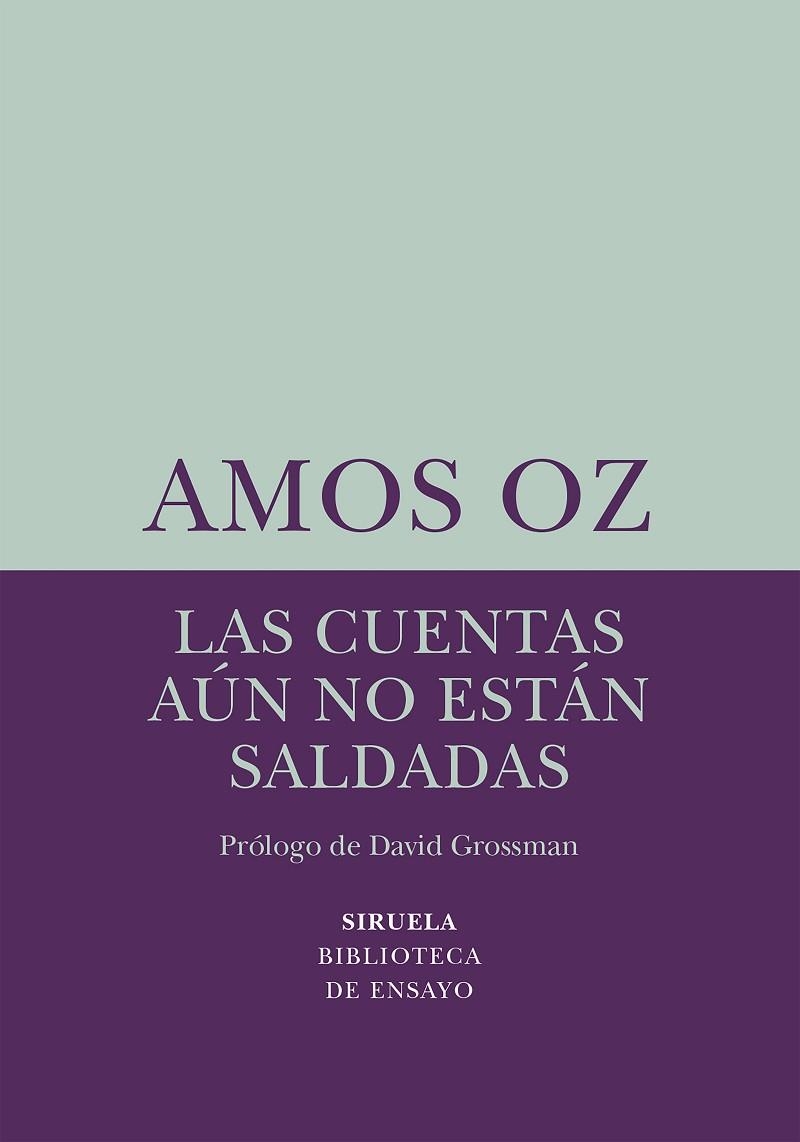 AMOS OZ

LAS CUENTAS AÚN NO ESTÁN SALDADAS

Prólogo de David Grossman

SIRUELA
BIBLIOTECA
DE ENSAYO